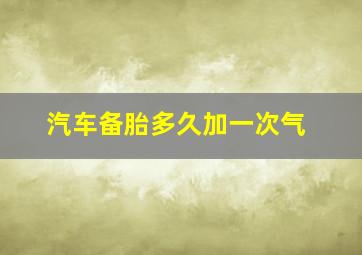 汽车备胎多久加一次气